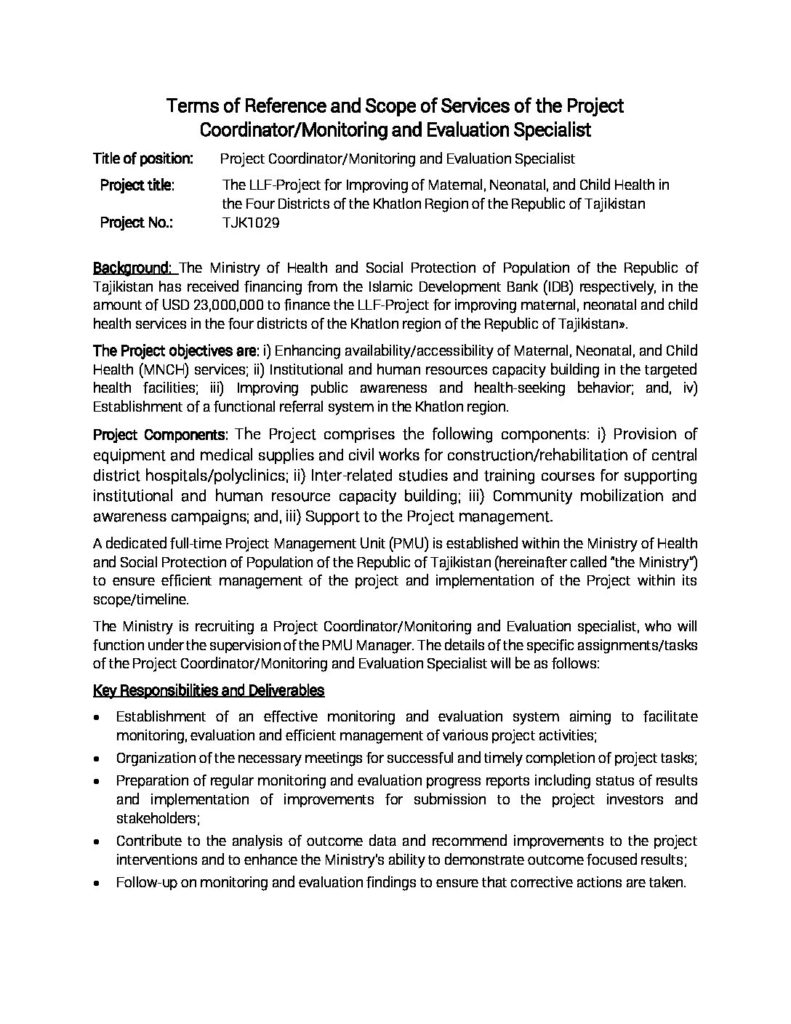 Terms of Reference and Scope of Services of the Project Coordinator/Monitoring and Evaluation Specialist

Title of position: Project Coordinator/Monitoring and Evaluation Specialist

Project title: The LLF-Project for Improving of Maternal, Neonatal, and Child Health in the Four Districts of the Khatlon Region of the Republic of Tajikistan

Project No.: TJK1029

Background: The Ministry of Health and Social Protection of Population of the Republic of Tajikistan has received financing from the Islamic Development Bank (IDB) respectively, in the amount of USD 23,000,000 to finance the LLF-Project for improving maternal, neonatal and child health services in the four districts of the Khatlon region of the Republic of Tajikistan».

The Project objectives are: i) Enhancing availability/accessibility of Maternal, Neonatal, and Child Health (MNCH) services; ii) Institutional and human resources capacity building in the targeted health facilities; iii) Improving public awareness and health-seeking behavior; and, iv) Establishment of a functional referral system in the Khatlon region.

Project Components: The Project comprises the following components: i) Provision of equipment and medical supplies and civil works for construction/rehabilitation of central district hospitals/polyclinics; ii) Inter-related studies and training courses for supporting institutional and human resource capacity building; iii) Community mobilization and awareness campaigns; and, iii) Support to the Project management.

A dedicated full-time Project Management Unit (PMU) is established within the Ministry of Health and Social Protection of Population of the Republic of Tajikistan (hereinafter called "the Ministry") to ensure efficient management of the project and implementation of the Project within its scope/timeline.

The Ministry is recruiting a Project Coordinator/Monitoring and Evaluation specialist, who will function under the supervision of the PMU Manager. The details of the specific assignments/tasks of the Project Coordinator/Monitoring and Evaluation Specialist will be as follows:

Key Responsibilities and Deliverables

• Establishment of an effective monitoring and evaluation system aiming to facilitate monitoring, evaluation and efficient management of various project activities;
• Organization of the necessary meetings for successful and timely completion of project tasks;
• Preparation of regular monitoring and evaluation progress reports including status of results and implementation of improvements for submission to the project investors and stakeholders;
• Contribute to the analysis of outcome data and recommend improvements to the project interventions and to enhance the Ministry's ability to demonstrate outcome focused results;
• Follow-up on monitoring and evaluation findings to ensure that corrective actions are taken.